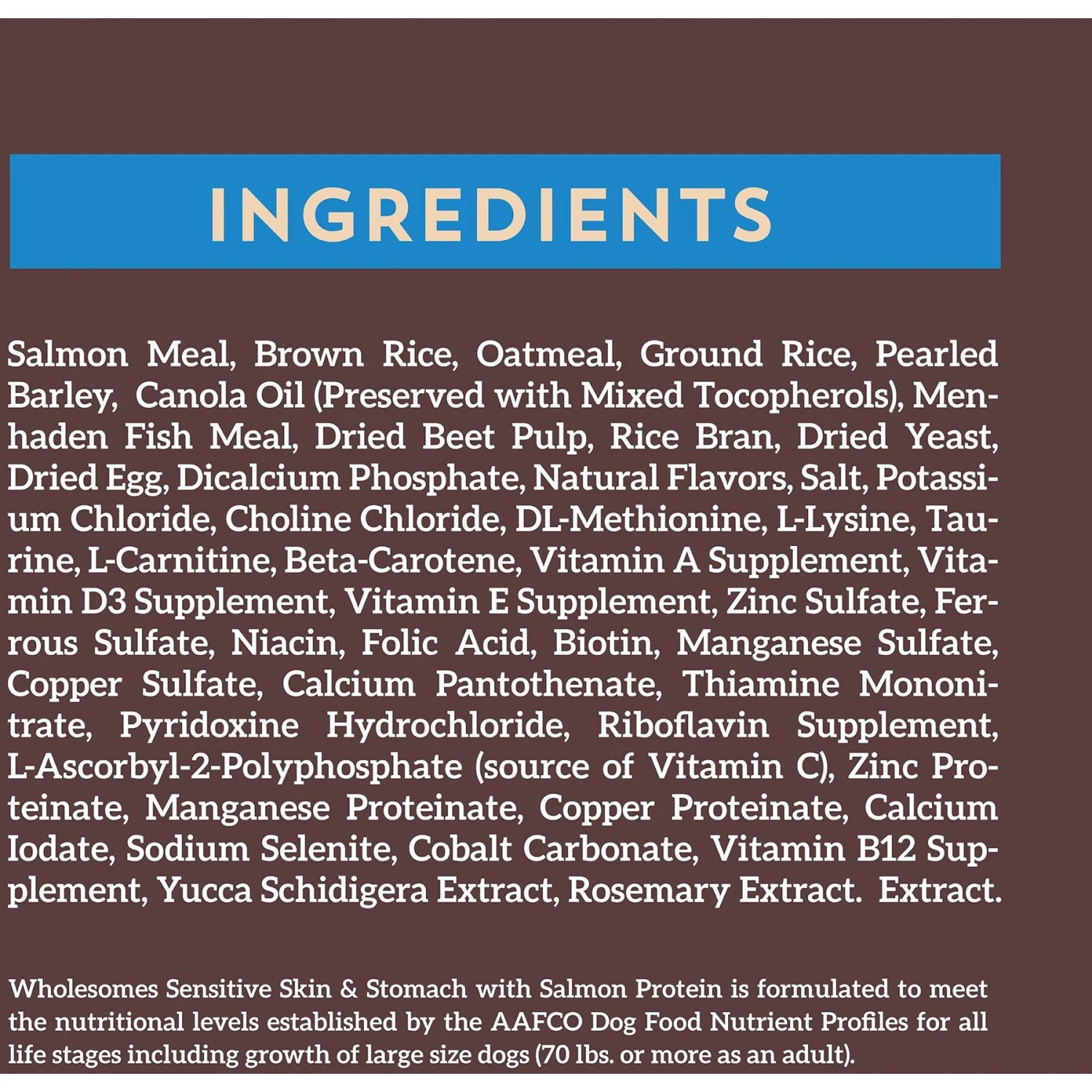 INGREDIENTS

Salmon Meal, Brown Rice, Oatmeal, Ground Rice, Pearled Barley, Canola Oil (Preserved with Mixed Tocopherols), Menhaden Fish Meal, Dried Beet Pulp, Rice Bran, Dried Yeast, Dried Egg, Dicalcium Phosphate, Natural Flavors, Salt, Potassium Chloride, Choline Chloride, DL-Methionine, L-Lysine, Taurine, L-Carnitine, Beta-Carotene, Vitamin A Supplement, Vitamin D3 Supplement, Vitamin E Supplement, Zinc Sulfate, Ferrous Sulfate, Niacin, Folic Acid, Biotin, Manganese Sulfate, Copper Sulfate, Calcium Pantothenate, Thiamine Mononitrate, Pyridoxine Hydrochloride, Riboflavin Supplement, L-Ascorbyl-2-Polyphosphate (source of Vitamin C), Zinc Proteinate, Manganese Proteinate, Copper Proteinate, Calcium Iodate, Sodium Selenite, Cobalt Carbonate, Vitamin B12 Supplement, Yucca Schidigera Extract, Rosemary Extract. Extract.

Wholesomes Sensitive Skin & Stomach with Salmon Protein is formulated to meet the nutritional levels established by the AAFCO Dog Food Nutrient Profiles for all life stages including growth of large size dogs (70 lbs. or more as an adult).